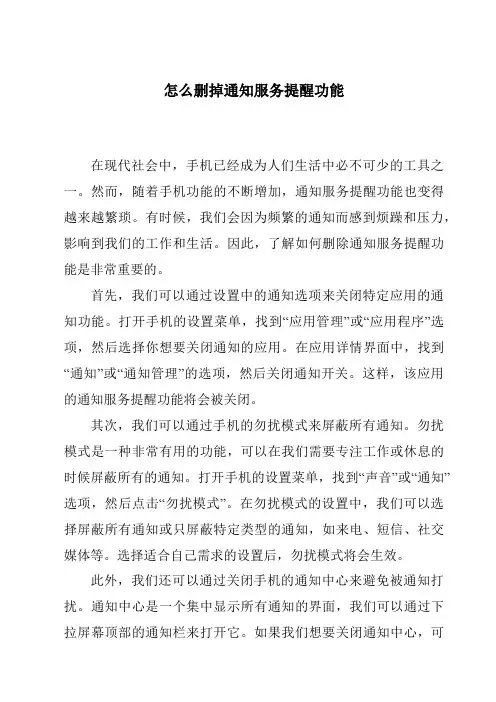 怎么删掉通知服务提醒功能

在现代社会中，手机已经成为人们生活中必不可少的工具之一。然而，随着手机功能的不断增加，通知服务提醒功能也变得越来越繁琐。有时候，我们会因为频繁的通知而感到烦躁和压力，影响到我们的工作和生活。因此，了解如何删除通知服务提醒功能是非常重要的。

首先，我们可以通过设置中的通知选项来关闭特定应用的通知功能。打开手机的设置菜单，找到“应用管理”或“应用程序”选项，然后选择你想要关闭通知的应用。在应用详情界面中，找到“通知”或“通知管理”的选项，然后关闭通知开关。这样，该应用的通知服务提醒功能将会被关闭。

其次，我们可以通过手机的勿扰模式来屏蔽所有通知。勿扰模式是一种非常有用的功能，可以在我们需要专注工作或休息的时候屏蔽所有的通知。打开手机的设置菜单，找到“声音”或“通知”选项，然后点击“勿扰模式”。在勿扰模式的设置中，我们可以选择屏蔽所有通知或只屏蔽特定类型的通知，如来电、短信、社交媒体等。选择适合自己需求的设置后，勿扰模式将会生效。

此外，我们还可以通过关闭手机的通知中心来避免被通知打扰。通知中心是一个集中显示所有通知的界面，我们可以通过下拉屏幕顶部的通知栏来打开它。如果我们想要关闭通知中心，可